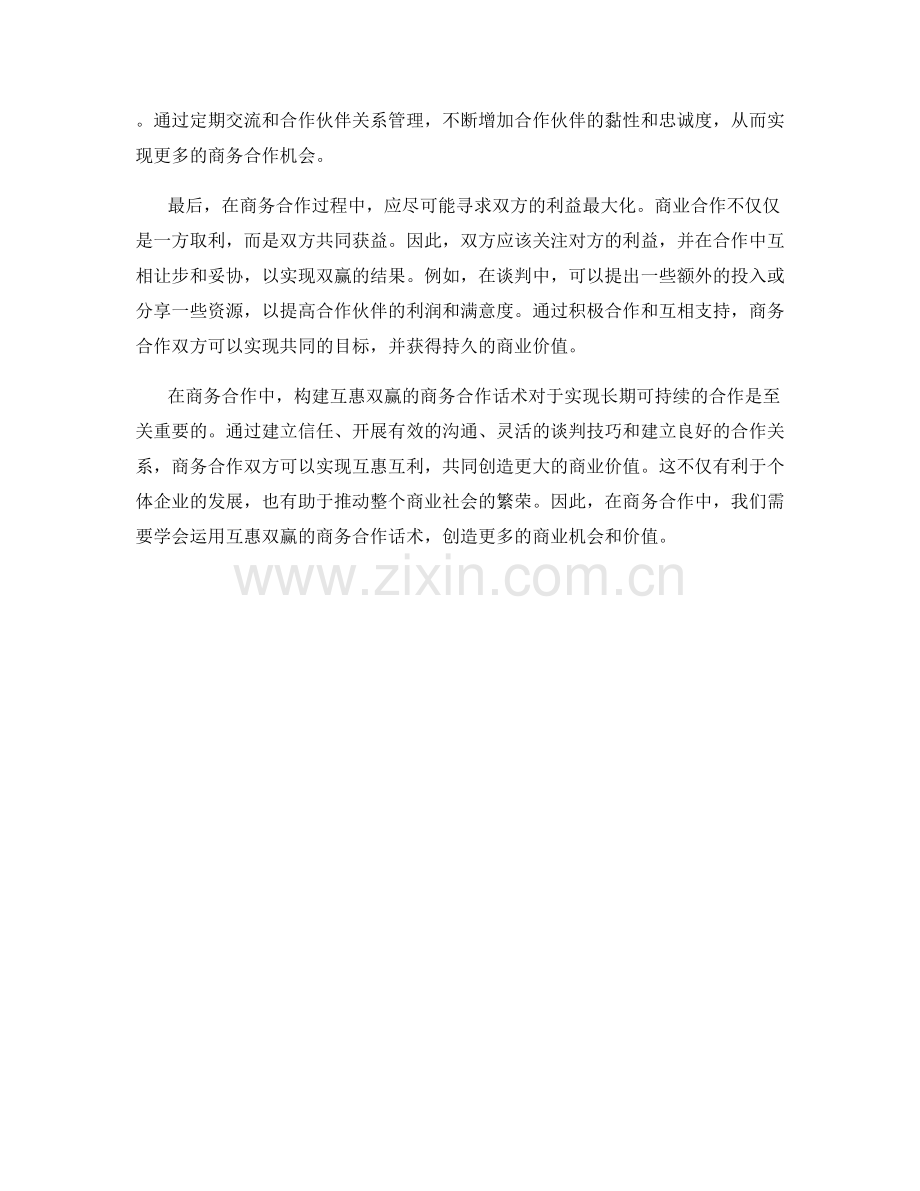 。通过定期交流和合作伙伴关系管理，不断增加合作伙伴的黏性和忠诚度，从而实现更多的商务合作机会。

最后，在商务合作过程中，应尽可能寻求双方的利益最大化。商业合作不仅仅是一方取利，而是双方共同获益。因此，双方应该关注对方的利益，并在合作中互相让步和妥协，以实现双赢的结果。例如，在谈判中，可以提出一些额外的投入或分享一些资源，以提高合作伙伴的利润和满意度。通过积极合作和互相支持，商务合作双方可以实现共同的目标，并获得持久的商业价值。

在商务合作中，构建互惠双赢的商务合作话术对于实现长期可持续的合作是至关重要的。通过建立信任、开展有效的沟通、灵活的谈判技巧和建立良好的合作关系，商务合作双方可以实现互惠互利，共同创造更大的商业价值。这不仅有利于个体企业的发展，也有助于推动整个商业社会的繁荣。因此，在商务合作中，我们需要学会运用互惠双赢的商务合作话术，创造更多的商业机会和价值。

www.zixin.com.cn